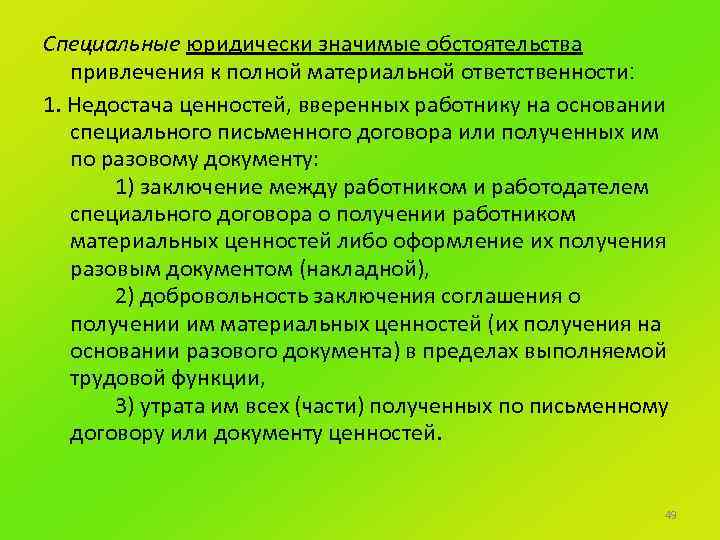 Специальные юридически значимые обстоятельства привлечения к полной материальной ответственности:

1. Недостача ценностей, вверенных работнику на основании специального письменного договора или полученных им по разовому документу:

1) заключение между работником и работодателем специального договора о получении работником материальных ценностей либо оформление их получения разовым документом (накладной),

2) добровольность заключения соглашения о получении им материальных ценностей (их получения на основании разового документа) в пределах выполняемой трудовой функции,

3) утрата им всех (части) полученных по письменному договору или документу ценностей.

49